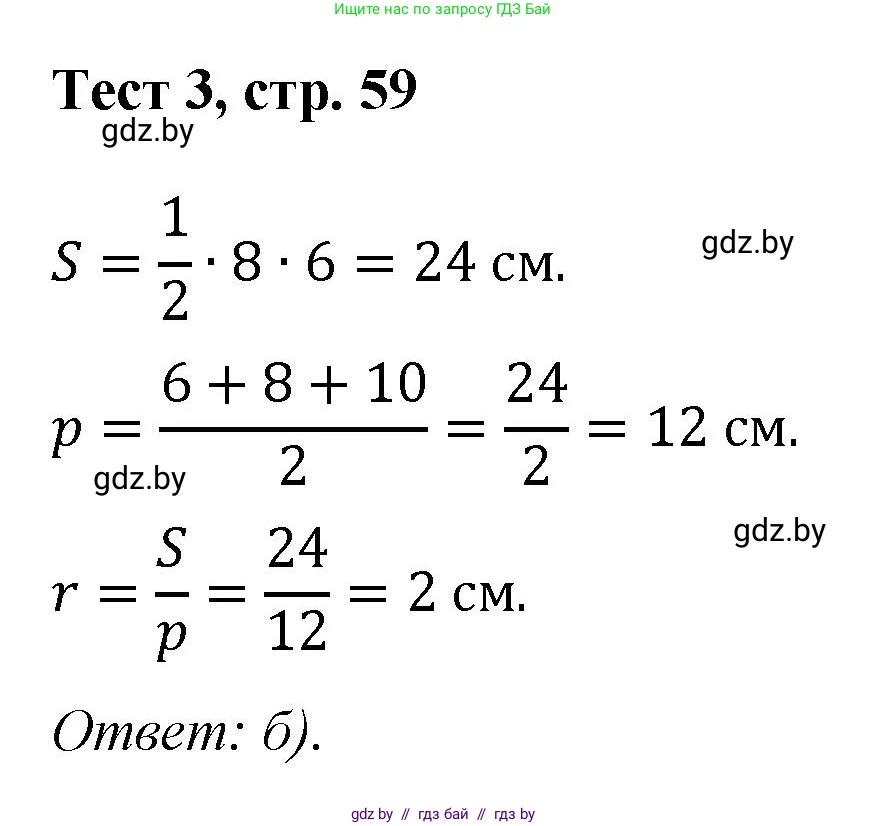 Ищите нас по запросу ГДЗ Бай

Тест 3, стр. 59

gdz.by

$S = \frac{1}{2} \cdot 8 \cdot 6 = 24$ см.

gdz.by

$p = \frac{6 + 8 + 10}{2} = \frac{24}{2} = 12$ см.

gdz.by

gdz.by

$r = \frac{S}{p} = \frac{24}{12} = 2$ см.

Ответ: б).

gdz by // гдз бай // гдз by